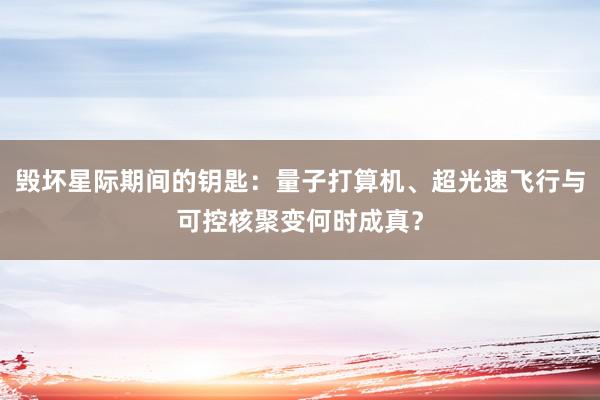 毁坏星际期间的钥匙：量子打算机、超光速飞行与可控核聚变何时成真？